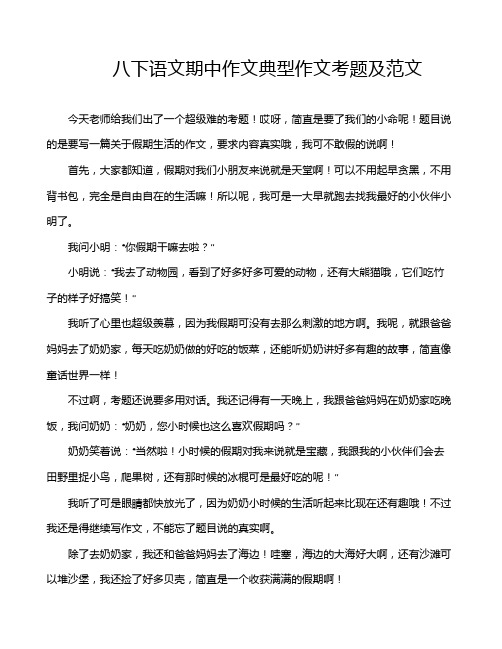 八下语文期中作文典型作文考题及范文

今天老师给我们出了一个超级难的考题！哎呀，简直是要了我们的小命呢！题目说的是要写一篇关于假期生活的作文，要求内容真实哦，我可不敢假的说啊！

首先，大家都知道，假期对我们小朋友来说就是天堂啊！可以不用起早贪黑，不用背书包，完全是自由自在的生活嘛！所以呢，我可是一大早就跑去找我最好的小伙伴小明了。

我问小明："你假期干嘛去啦？"

小明说："我去了动物园，看到了好多好多可爱的动物，还有大熊猫哦，它们吃竹子的样子好搞笑！"

我听了心里也超级羡慕，因为我假期可没有去那么刺激的地方啊。我呢，就跟爸爸妈妈去了奶奶家，每天吃奶奶做的好吃的饭菜，还能听奶奶讲好多有趣的故事，简直像童话世界一样！

不过啊，考题还说要多用对话。我还记得有一天晚上，我跟爸爸妈妈在奶奶家吃晚饭，我问奶奶："奶奶，您小时候也这么喜欢假期吗？"

奶奶笑着说："当然啦！小时候的假期对我来说就是宝藏，我跟我的小伙伴们会去田野里捉小鸟，爬果树，还有那时候的冰棍可是最好吃的呢！"

我听了可是眼睛都快放光了，因为奶奶小时候的生活听起来比现在还有趣哦！不过我还是得继续写作文，不能忘了题目说的真实啊。

除了去奶奶家，我还和爸爸妈妈去了海边！哇塞，海边的大海好大啊，还有沙滩可以堆沙堡，我还捡了好多贝壳，简直是一个收获满满的假期啊！